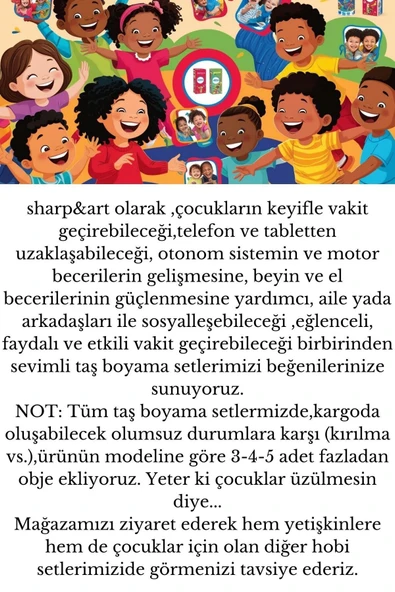 sharp&art olarak ,çocukların keyifle vakit geçirebileceği,telefon ve tabletten uzaklaşabileceği, otonom sistemin ve motor becerilerin gelişmesine, beyin ve el becerilerinin güçlenmesine yardımcı, aile yada arkadaşları ile sosyalleşebileceği ,eğlenceli, faydalı ve etkili vakit geçirebileceği birbirinden sevimli taş boyama setlerimizi beğenilerinize sunuyoruz.
NOT: Tüm taş boyama setlermizde,kargoda oluşabilecek olumsuz durumlara karşı (kırılma vs.),ürünün modeline göre 3-4-5 adet fazladan obje ekliyoruz. Yeter ki çocuklar üzülmesin diye...
Mağazamızı ziyaret ederek hem yetişkinlere hem de çocuklar için olan diğer hobi setlerimizide görmenizi tavsiye ederiz.